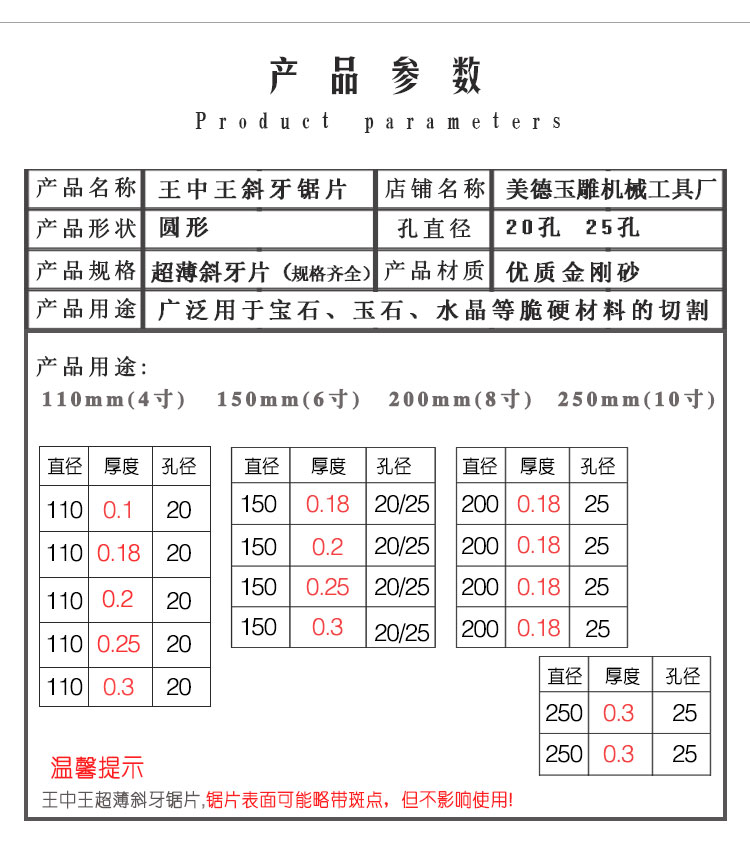 产品参数

Product parameters

| 产品名称 | 王中王斜牙锯片 | 店铺名称 | 美德玉雕机械工具厂 |
|---|---|---|---|
| 产品形状 | 圆形 | 孔直径 | 20孔 25孔 |
| 产品规格 | 超薄斜牙片（规格齐全） | 产品材质 | 优质金刚砂 |
| 产品用途 | 广泛用于宝石、玉石、水晶等脆硬材料的切割 | | |

产品用途:
110mm(4寸) 150mm(6寸) 200mm(8寸) 250mm(10寸)

| 直径 | 厚度 | 孔径 |
|---|---|---|
| 110 | 0.1 | 20 |
| 110 | 0.18 | 20 |
| 110 | 0.2 | 20 |
| 110 | 0.25 | 20 |
| 110 | 0.3 | 20 |

| 直径 | 厚度 | 孔径 |
|---|---|---|
| 150 | 0.18 | 20/25 |
| 150 | 0.2 | 20/25 |
| 150 | 0.25 | 20/25 |
| 150 | 0.3 | 20/25 |

| 直径 | 厚度 | 孔径 |
|---|---|---|
| 200 | 0.18 | 25 |
| 200 | 0.18 | 25 |
| 200 | 0.18 | 25 |
| 200 | 0.18 | 25 |

| 直径 | 厚度 | 孔径 |
|---|---|---|
| 250 | 0.3 | 25 |
| 250 | 0.3 | 25 |

温馨提示
王中王超薄斜牙锯片,锯片表面可能略带斑点，但不影响使用!